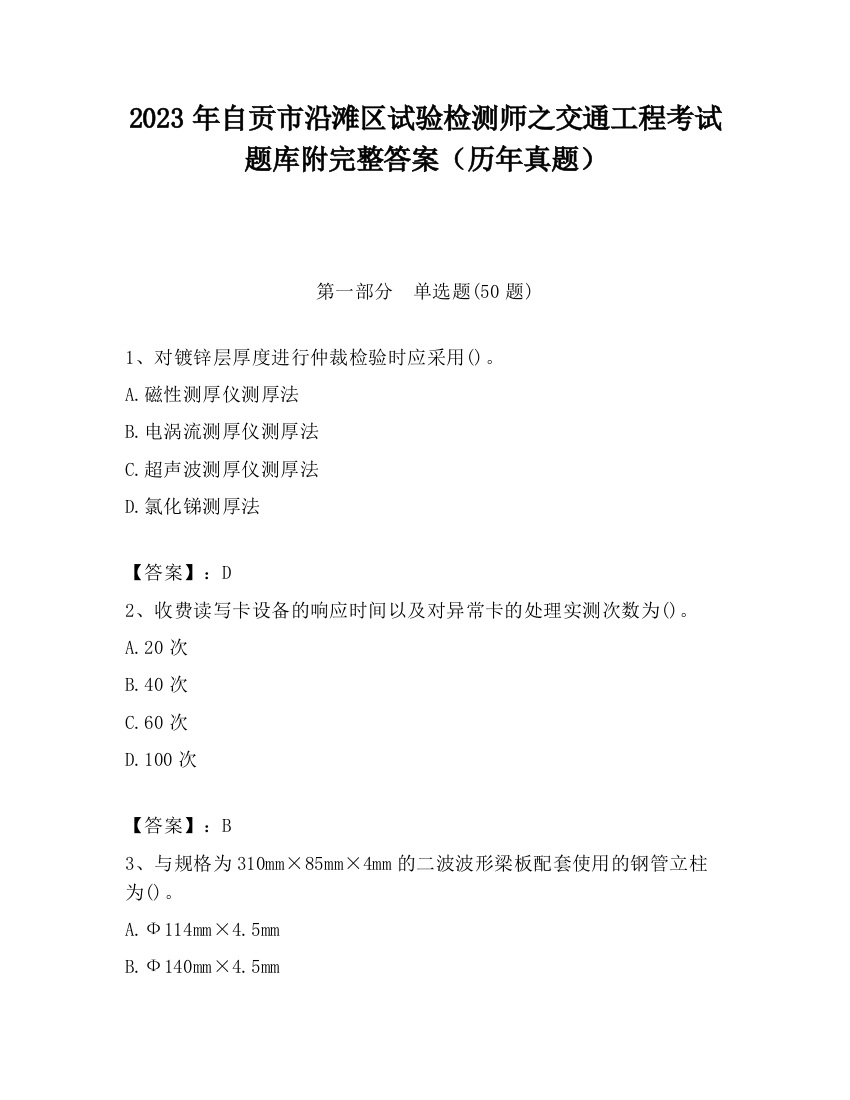 2023 年自贡市沿滩区试验检测师之交通工程考试题库附完整答案（历年真题）

第一部分　单选题(50 题)

1、对镀锌层厚度进行仲裁检验时应采用()。

A.磁性测厚仪测厚法

B.电涡流测厚仪测厚法

C.超声波测厚仪测厚法

D.氯化锑测厚法

【答案】：D

2、收费读写卡设备的响应时间以及对异常卡的处理实测次数为()。

A.20 次

B.40 次

C.60 次

D.100 次

【答案】：B

3、与规格为 310mm×85mm×4mm 的二波波形梁板配套使用的钢管立柱为()。

A.Φ114mm×4.5mm

B.Φ140mm×4.5mm